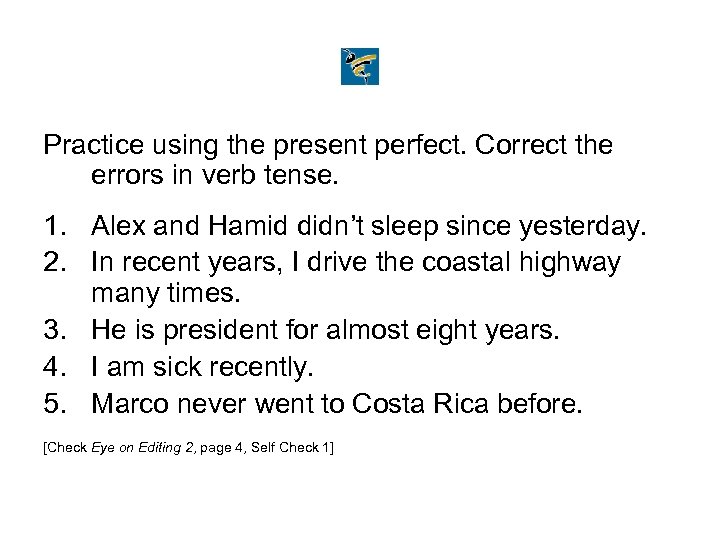 Practice using the present perfect. Correct the errors in verb tense.

1. Alex and Hamid didn’t sleep since yesterday.
2. In recent years, I drive the coastal highway many times.
3. He is president for almost eight years.
4. I am sick recently.
5. Marco never went to Costa Rica before.

[Check Eye on Editing 2, page 4, Self Check 1]